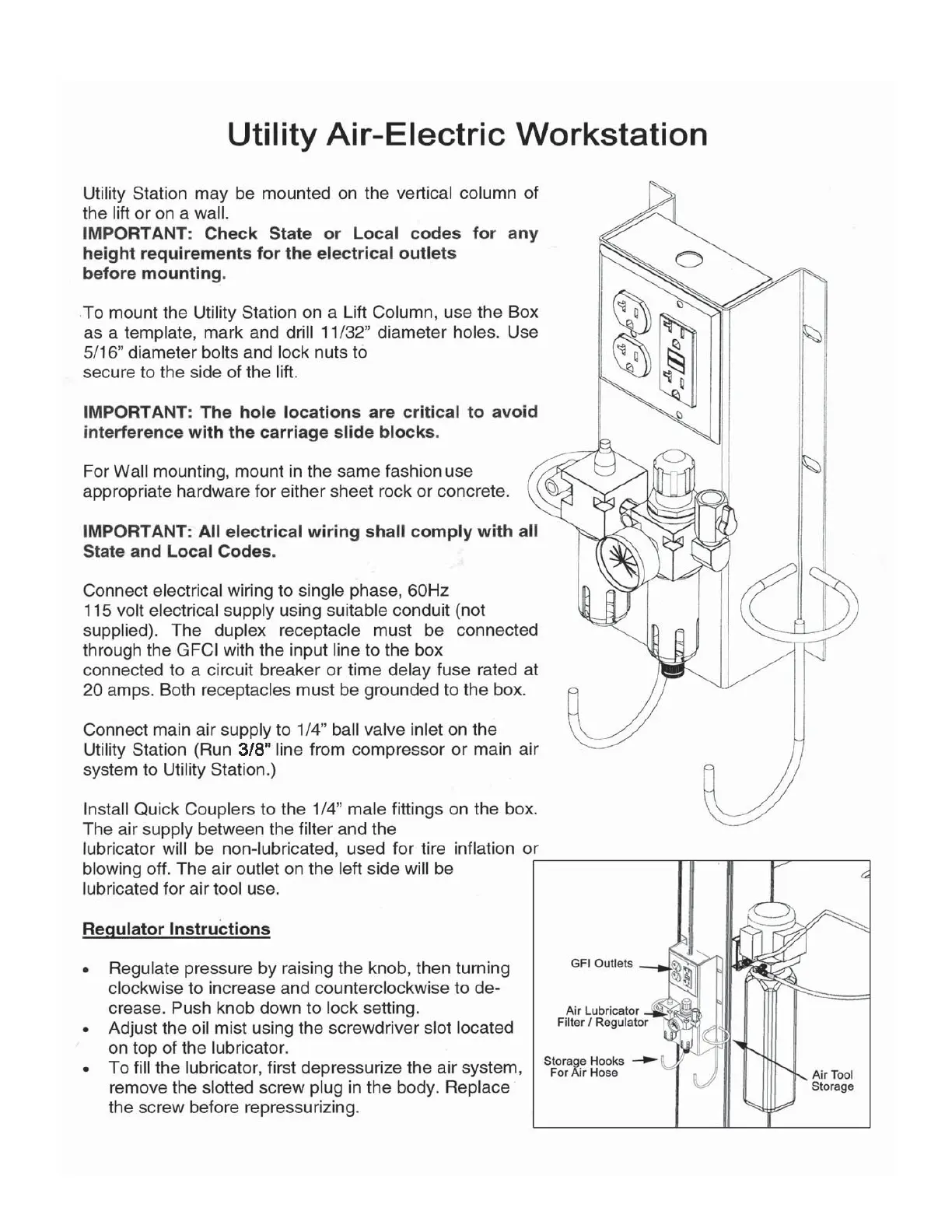 Utility Air-Electric Workstation

Utility Station may be mounted on the vertical column of the lift or on a wall.
IMPORTANT: Check State or Local codes for any height requirements for the electrical outlets before mounting.

To mount the Utility Station on a Lift Column, use the Box as a template, mark and drill 11/32" diameter holes. Use 5/16" diameter bolts and lock nuts to secure to the side of the lift.

IMPORTANT: The hole locations are critical to avoid interference with the carriage slide blocks.

For Wall mounting, mount in the same fashion use appropriate hardware for either sheet rock or concrete.

IMPORTANT: All electrical wiring shall comply with all State and Local Codes.

Connect electrical wiring to single phase, 60Hz 115 volt electrical supply using suitable conduit (not supplied). The duplex receptacle must be connected through the GFCI with the input line to the box connected to a circuit breaker or time delay fuse rated at 20 amps. Both receptacles must be grounded to the box.

Connect main air supply to 1/4" ball valve inlet on the Utility Station (Run 3/8" line from compressor or main air system to Utility Station.)

Install Quick Couplers to the 1/4" male fittings on the box. The air supply between the filter and the lubricator will be non-lubricated, used for tire inflation or blowing off. The air outlet on the left side will be lubricated for air tool use.

Regulator Instructions

• Regulate pressure by raising the knob, then turning clockwise to increase and counterclockwise to decrease. Push knob down to lock setting.
• Adjust the oil mist using the screwdriver slot located on top of the lubricator.
• To fill the lubricator, first depressurize the air system, remove the slotted screw plug in the body. Replace the screw before repressurizing.

GFI Outlets
Air Lubricator Filter / Regulator
Storage Hooks For Air Hose
Air Tool Storage